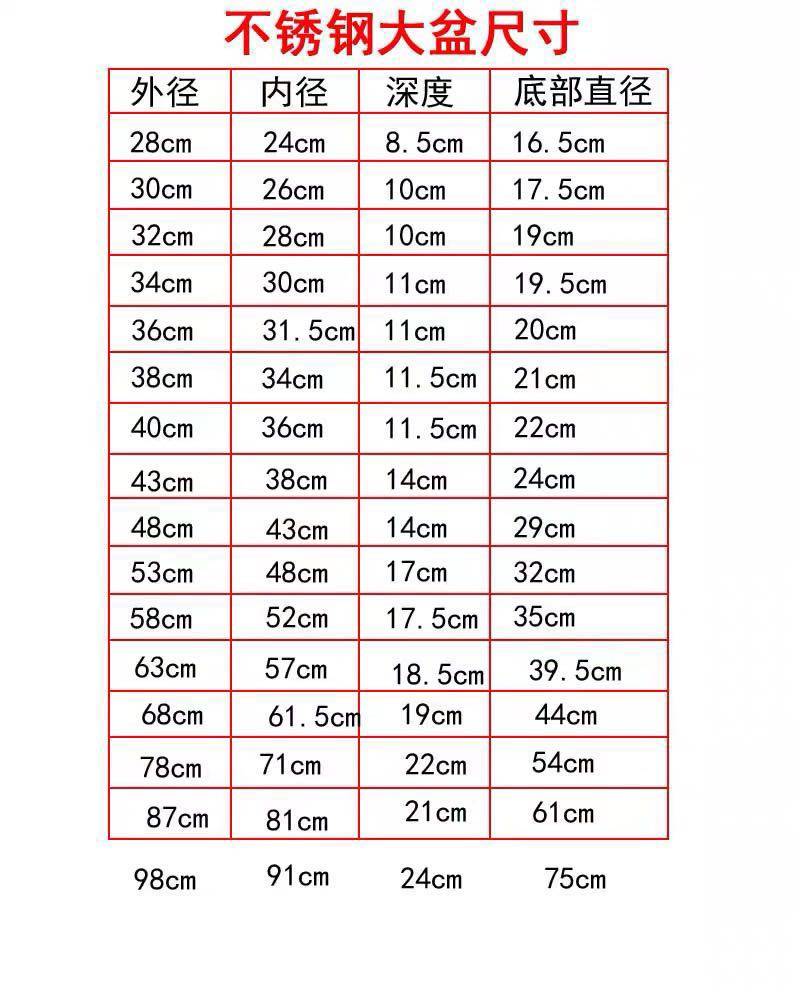 不锈钢大盆尺寸

| 外径 | 内径 | 深度 | 底部直径 |
|---|---|---|---|
| 28cm | 24cm | 8.5cm | 16.5cm |
| 30cm | 26cm | 10cm | 17.5cm |
| 32cm | 28cm | 10cm | 19cm |
| 34cm | 30cm | 11cm | 19.5cm |
| 36cm | 31.5cm | 11cm | 20cm |
| 38cm | 34cm | 11.5cm | 21cm |
| 40cm | 36cm | 11.5cm | 22cm |
| 43cm | 38cm | 14cm | 24cm |
| 48cm | 43cm | 14cm | 29cm |
| 53cm | 48cm | 17cm | 32cm |
| 58cm | 52cm | 17.5cm | 35cm |
| 63cm | 57cm | 18.5cm | 39.5cm |
| 68cm | 61.5cm | 19cm | 44cm |
| 78cm | 71cm | 22cm | 54cm |
| 87cm | 81cm | 21cm | 61cm |
| 98cm | 91cm | 24cm | 75cm |